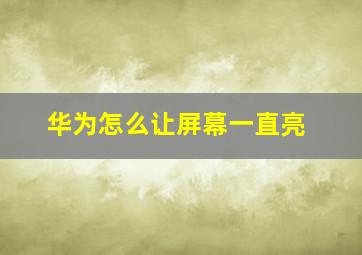 华为怎么让屏幕一直亮